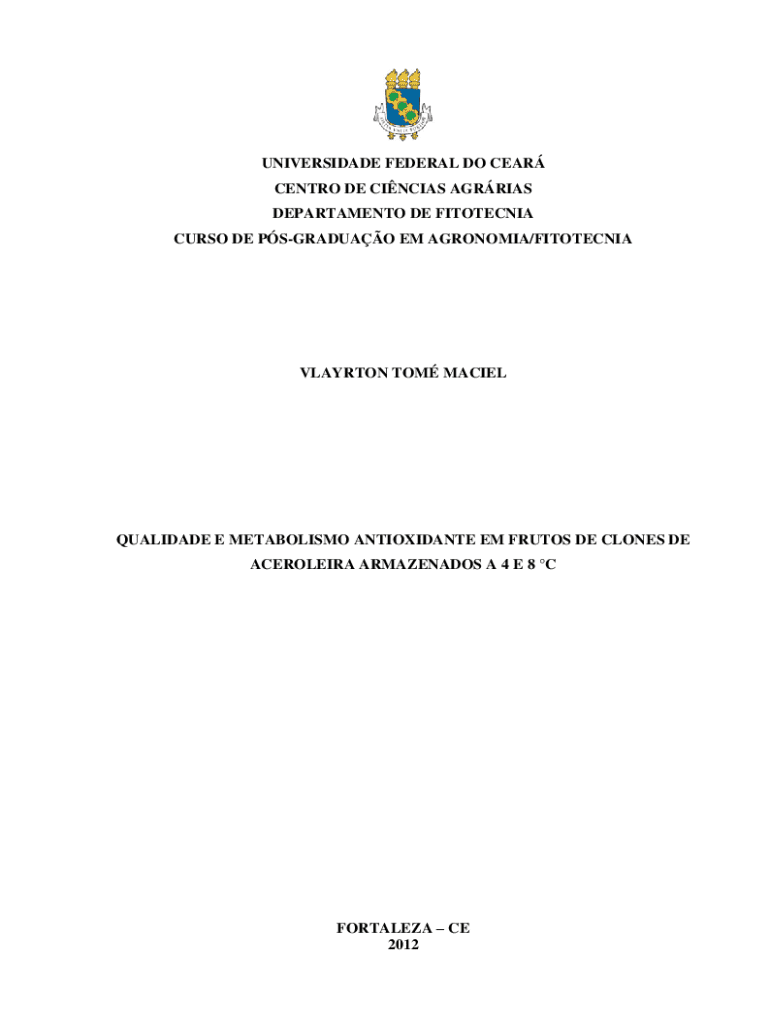 UNIVERSIDADE FEDERAL DO CEARÁ
CENTRO DE CIÊNCIAS AGRÁRIAS
DEPARTAMENTO DE FITOTECNIA
CURSO DE PÓS-GRADUAÇÃO EM AGRONOMIA/FITOTECNIA

VLAYRTON TOMÉ MACIEL

QUALIDADE E METABOLISMO ANTIOXIDANTE EM FRUTOS DE CLONES DE ACEROLEIRA ARMAZENADOS A 4 E 8 °C

FORTALEZA – CE
2012